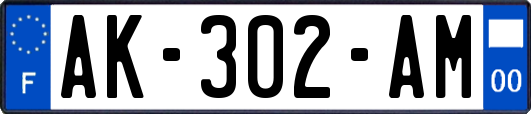 F
AK-302-AM
00